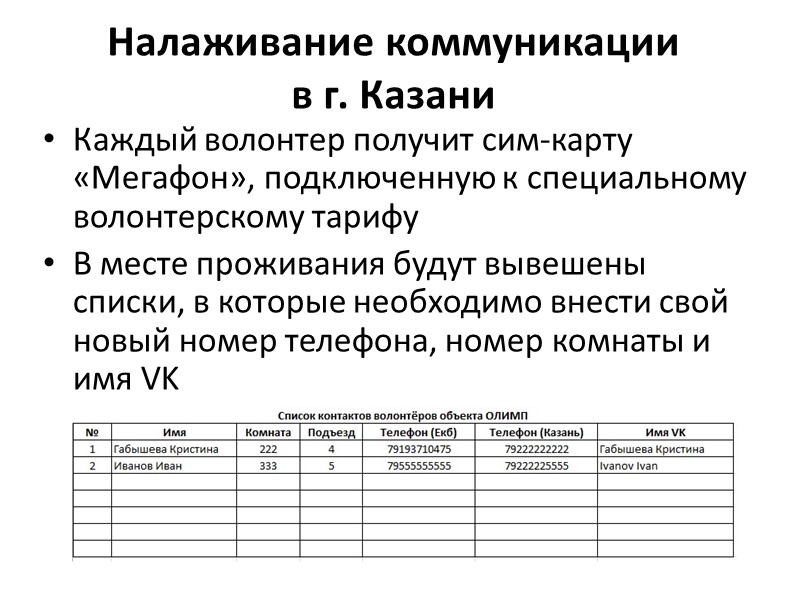 Налаживание коммуникации в г. Казани

• Каждый волонтер получит сим-карту «Мегафон», подключенную к специальному волонтерскому тарифу

• В месте проживания будут вывешены списки, в которые необходимо внести свой новый номер телефона, номер комнаты и имя VK

Список контактов волонтёров объекта ОЛИМП

| № | Имя | Комната | Подъезд | Телефон (Екб) | Телефон (Казань) | Имя VK |
|---|---|---|---|---|---|---|
| 1 | Габышева Кристина | 222 | 4 | 79193710475 | 79222222222 | Габышева Кристина |
| 2 | Иванов Иван | 333 | 5 | 79555555555 | 79222225555 | Ivanov Ivan |
| | | | | | | |
| | | | | | | |
| | | | | | | |
| | | | | | | |
| | | | | | | |